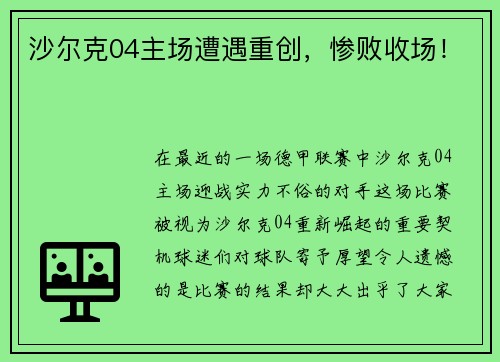 沙尔克04主场遭遇重创，惨败收场！

在最近的一场德甲联赛中沙尔克04主场迎战实力不俗的对手这场比赛被视为沙尔克04重新崛起的重要契机球迷们对球队寄予厚望令人遗憾的是比赛的结果却大大出乎了大家